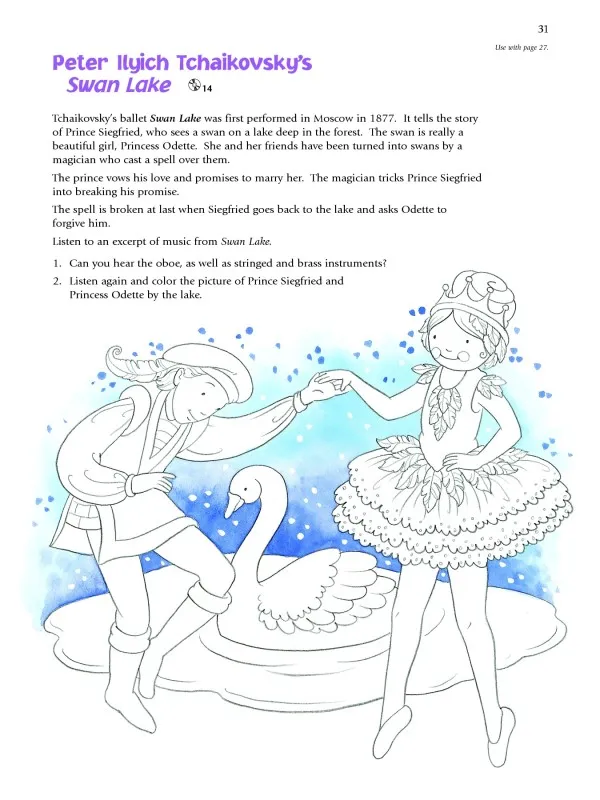 31

Use with page 27.

Peter Ilyich Tchaikovsky's Swan Lake 14

Tchaikovsky's ballet Swan Lake was first performed in Moscow in 1877. It tells the story of Prince Siegfried, who sees a swan on a lake deep in the forest. The swan is really a beautiful girl, Princess Odette. She and her friends have been turned into swans by a magician who cast a spell over them.

The prince vows his love and promises to marry her. The magician tricks Prince Siegfried into breaking his promise.

The spell is broken at last when Siegfried goes back to the lake and asks Odette to forgive him.

Listen to an excerpt of music from Swan Lake.

1. Can you hear the oboe, as well as stringed and brass instruments?
2. Listen again and color the picture of Prince Siegfried and Princess Odette by the lake.